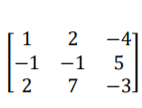 $\begin{bmatrix} 1 & 2 & -4 \\ -1 & -1 & 5 \\ 2 & 7 & -3 \end{bmatrix}$